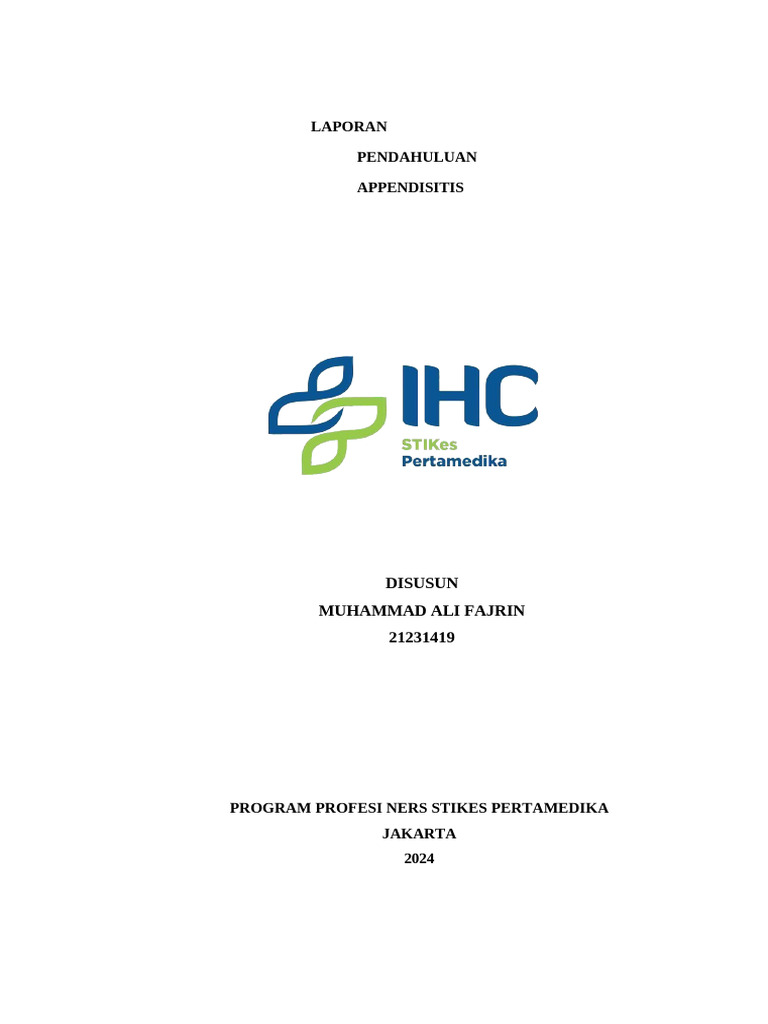 LAPORAN

PENDAHULUAN

APPENDISITIS

IHC
STIKes
Pertamedika

DISUSUN
MUHAMMAD ALI FAJRIN
21231419

PROGRAM PROFESI NERS STIKES PERTAMEDIKA
JAKARTA
2024